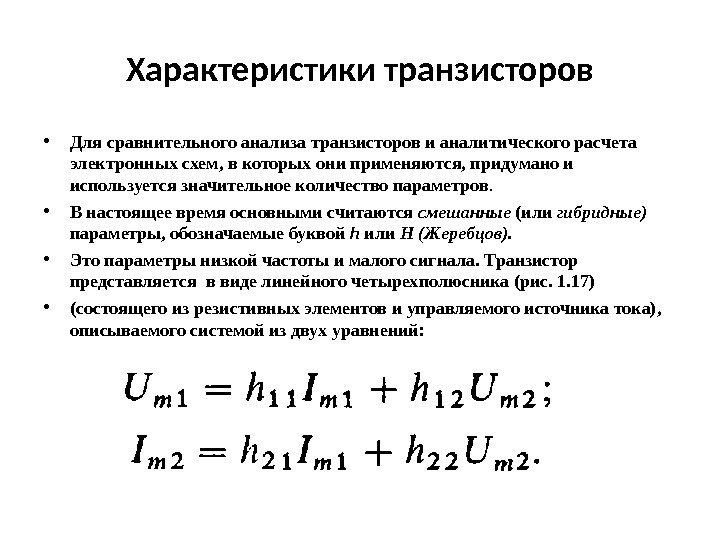 Характеристики транзисторов

• Для сравнительного анализа транзисторов и аналитического расчета электронных схем, в которых они применяются, придумано и используется значительное количество параметров.

• В настоящее время основными считаются смешанные (или гибридные) параметры, обозначаемые буквой h или H (Жеребцов).

• Это параметры низкой частоты и малого сигнала. Транзистор представляется в виде линейного четырехполюсника (рис. 1.17)

• (состоящего из резистивных элементов и управляемого источника тока), описываемого системой из двух уравнений:

$U_{m1} = h_{11}I_{m1} + h_{12}U_{m2};$

$I_{m2} = h_{21}I_{m1} + h_{22}U_{m2}.$